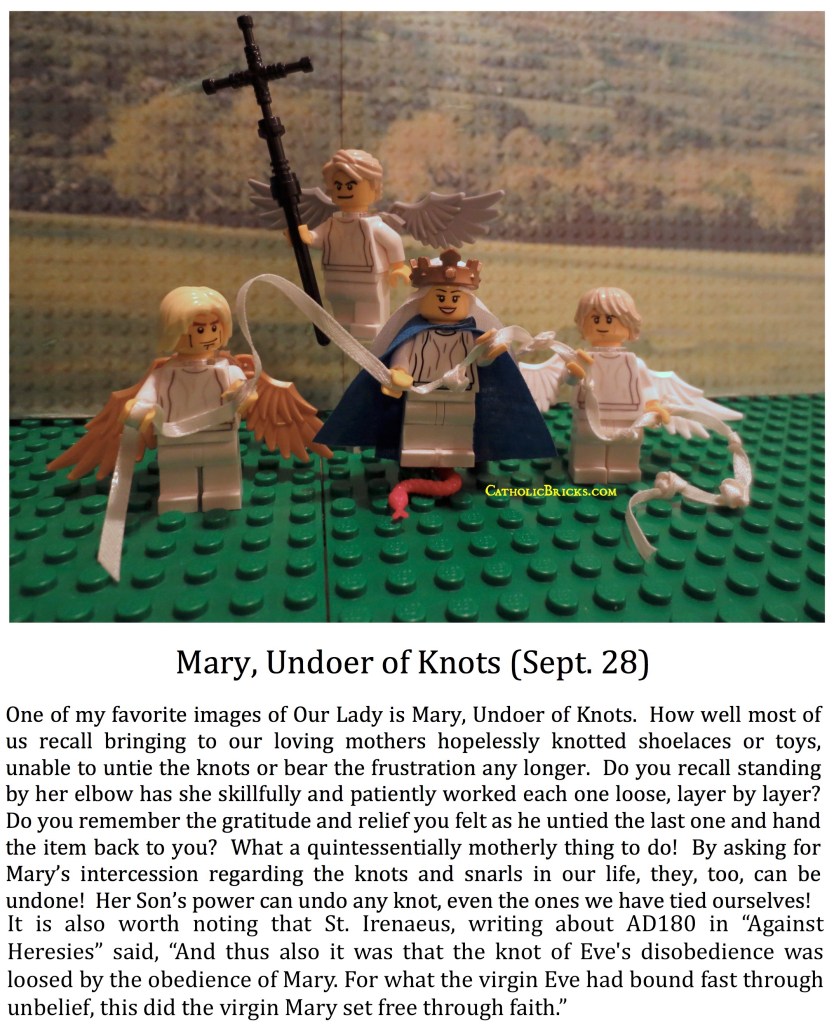 CatholicBricks.com

Mary, Undoer of Knots (Sept. 28)

One of my favorite images of Our Lady is Mary, Undoer of Knots. How well most of us recall bringing to our loving mothers hopelessly knotted shoelaces or toys, unable to untie the knots or bear the frustration any longer. Do you recall standing by her elbow has she skillfully and patiently worked each one loose, layer by layer? Do you remember the gratitude and relief you felt as he untied the last one and hand the item back to you? What a quintessentially motherly thing to do! By asking for Mary's intercession regarding the knots and snarls in our life, they, too, can be undone! Her Son's power can undo any knot, even the ones we have tied ourselves!
It is also worth noting that St. Irenaeus, writing about AD180 in "Against Heresies" said, "And thus also it was that the knot of Eve's disobedience was loosed by the obedience of Mary. For what the virgin Eve had bound fast through unbelief, this did the virgin Mary set free through faith."